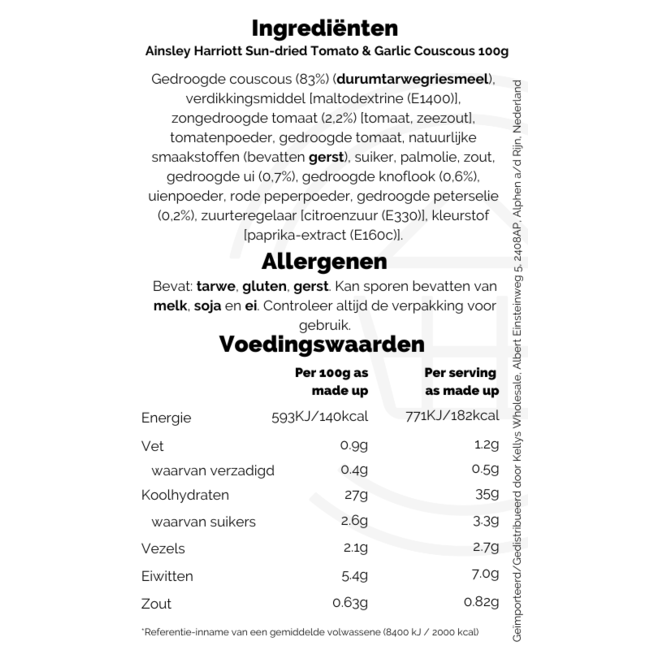 Ingrediënten
Ainsley Harriott Sun-dried Tomato & Garlic Couscous 100g

Gedroogde couscous (83%) (durumtarwegriesmeel), verdikkingsmiddel [maltodextrine (E1400)], zongedroogde tomaat (2,2%) [tomaat, zeezout], tomatenpoeder, gedroogde tomaat, natuurlijke smaakstoffen (bevatten gerst), suiker, palmolie, zout, gedroogde ui (0,7%), gedroogde knoflook (0,6%), uienpoeder, rode peperpoeder, gedroogde peterselie (0,2%), zuurteregelaar [citroenzuur (E330)], kleurstof [paprika-extract (E160c)].

Allergenen
Bevat: tarwe, gluten, gerst. Kan sporen bevatten van melk, soja en ei. Controleer altijd de verpakking voor gebruik.

Voedingswaarden

| | Per 100g as made up | Per serving as made up |
|---|---|---|
| Energie | 593KJ/140kcal | 771KJ/182kcal |
| Vet | 0.9g | 1.2g |
| waarvan verzadigd | 0.4g | 0.5g |
| Koolhydraten | 27g | 35g |
| waarvan suikers | 2.6g | 3.3g |
| Vezels | 2.1g | 2.7g |
| Eiwitten | 5.4g | 7.0g |
| Zout | 0.63g | 0.82g |

*Referentie-inname van een gemiddelde volwassene (8400 kJ / 2000 kcal)

Geïmporteerd/Gedistribueerd door Kellys Wholesale, Albert Einsteinweg 5, 2408AP, Alphen a/d Rijn, Nederland